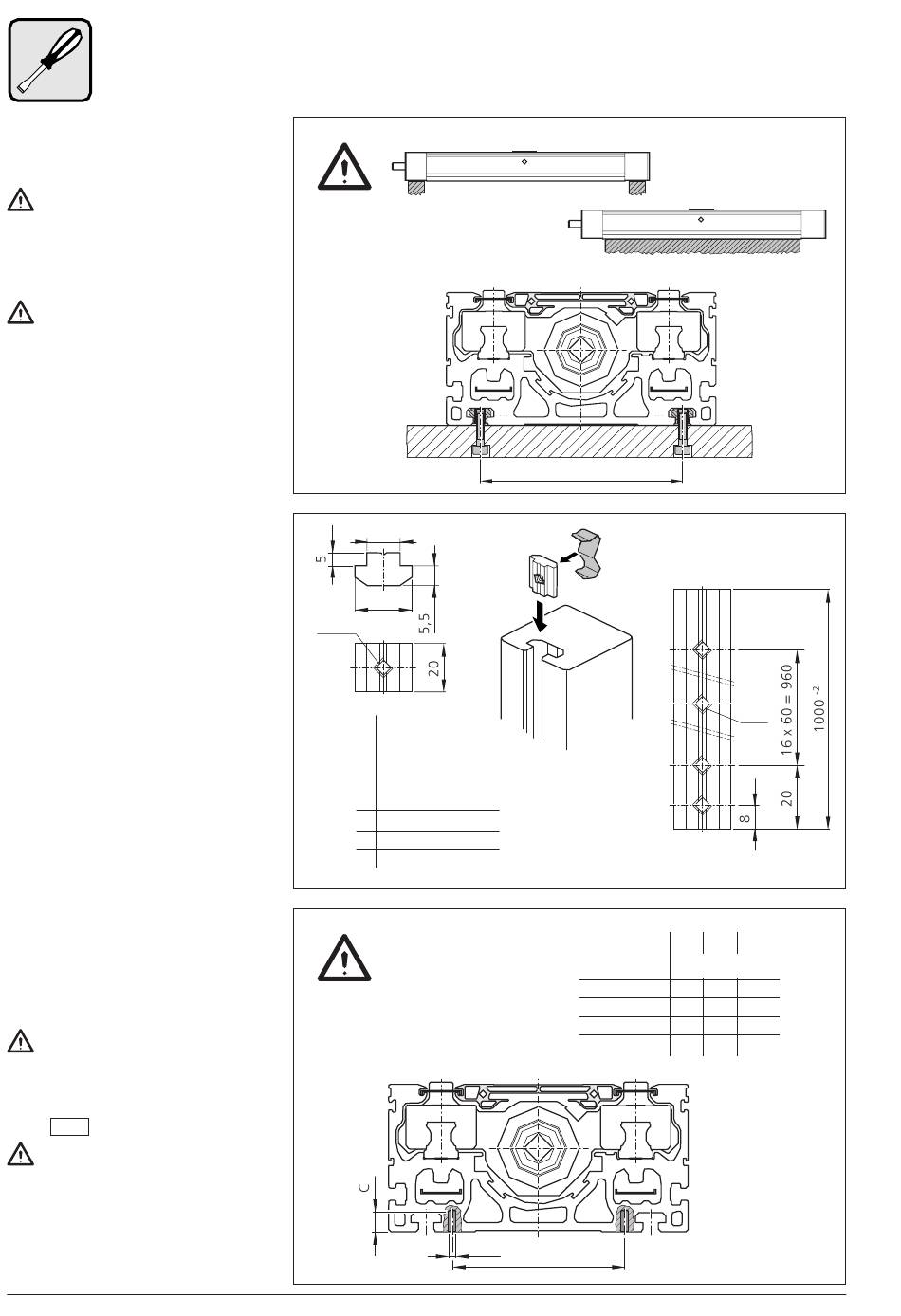 5

5,5

20

16 x 60 = 960

1000 $^{-2}$

20

8

C